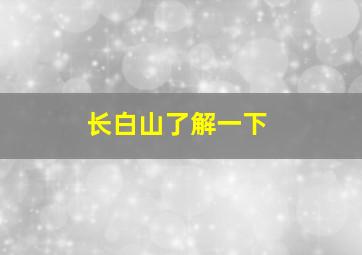 长白山了解一下